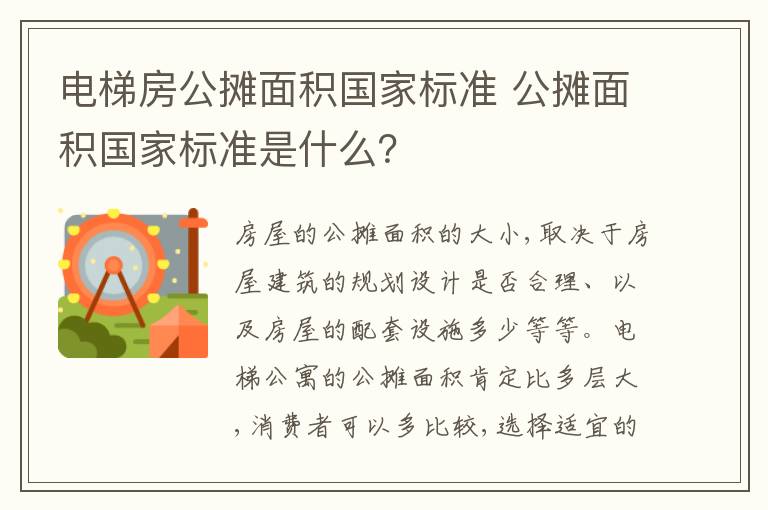 电梯房公摊面积国家标准 公摊面积国家标准是什么?

房屋的公摊面积的大小,取决于房屋建筑的规划设计是否合理、以及房屋的配套设施多少等等。电梯公寓的公摊面积肯定比多层大,消费者可以多比较,选择适宜的